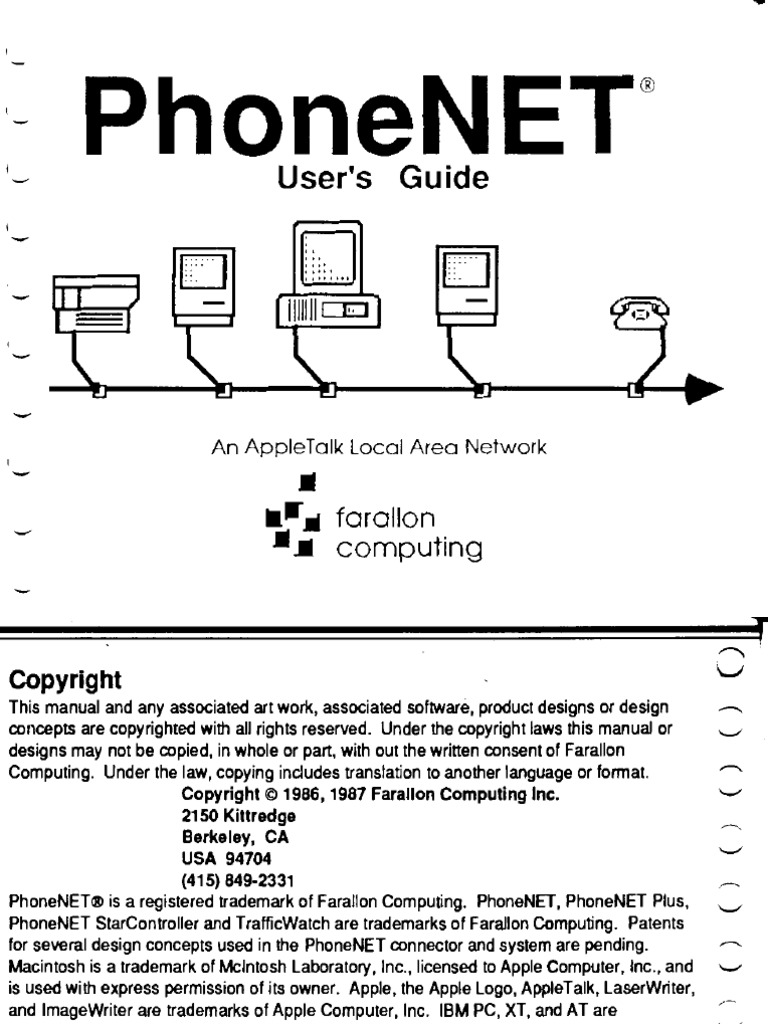 PhoneNET®
User's Guide

An AppleTalk Local Area Network

farallon computing

Copyright
This manual and any associated art work, associated software, product designs or design concepts are copyrighted with all rights reserved. Under the copyright laws this manual or designs may not be copied, in whole or part, with out the written consent of Farallon Computing. Under the law, copying includes translation to another language or format.

Copyright © 1986, 1987 Farallon Computing Inc.
2150 Kittredge
Berkeley, CA
USA 94704
(415) 849-2331

PhoneNET® is a registered trademark of Farallon Computing. PhoneNET, PhoneNET Plus, PhoneNET StarController and TrafficWatch are trademarks of Farallon Computing. Patents for several design concepts used in the PhoneNET connector and system are pending. Macintosh is a trademark of McIntosh Laboratory, Inc., licensed to Apple Computer, Inc., and is used with express permission of its owner. Apple, the Apple Logo, AppleTalk, LaserWriter, and ImageWriter are trademarks of Apple Computer, Inc. IBM PC, XT, and AT are